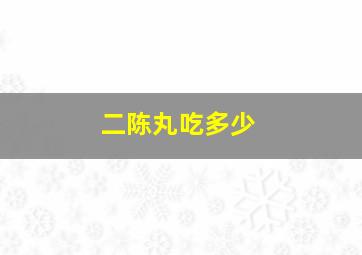 二陈丸吃多少